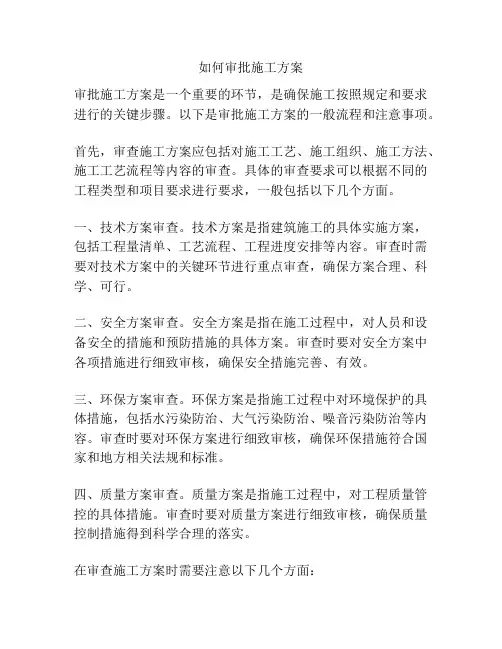 如何审批施工方案

审批施工方案是一个重要的环节，是确保施工按照规定和要求进行的关键步骤。以下是审批施工方案的一般流程和注意事项。

首先，审查施工方案应包括对施工工艺、施工组织、施工方法、施工工艺流程等内容的审查。具体的审查要求可以根据不同的工程类型和项目要求进行要求，一般包括以下几个方面。

一、技术方案审查。技术方案是指建筑施工的具体实施方案，包括工程量清单、工艺流程、工程进度安排等内容。审查时需要对技术方案中的关键环节进行重点审查，确保方案合理、科学、可行。

二、安全方案审查。安全方案是指在施工过程中，对人员和设备安全的措施和预防措施的具体方案。审查时要对安全方案中各项措施进行细致审核，确保安全措施完善、有效。

三、环保方案审查。环保方案是指施工过程中对环境保护的具体措施，包括水污染防治、大气污染防治、噪音污染防治等内容。审查时要对环保方案进行细致审核，确保环保措施符合国家和地方相关法规和标准。

四、质量方案审查。质量方案是指施工过程中，对工程质量管控的具体措施。审查时要对质量方案进行细致审核，确保质量控制措施得到科学合理的落实。

在审查施工方案时需要注意以下几个方面：